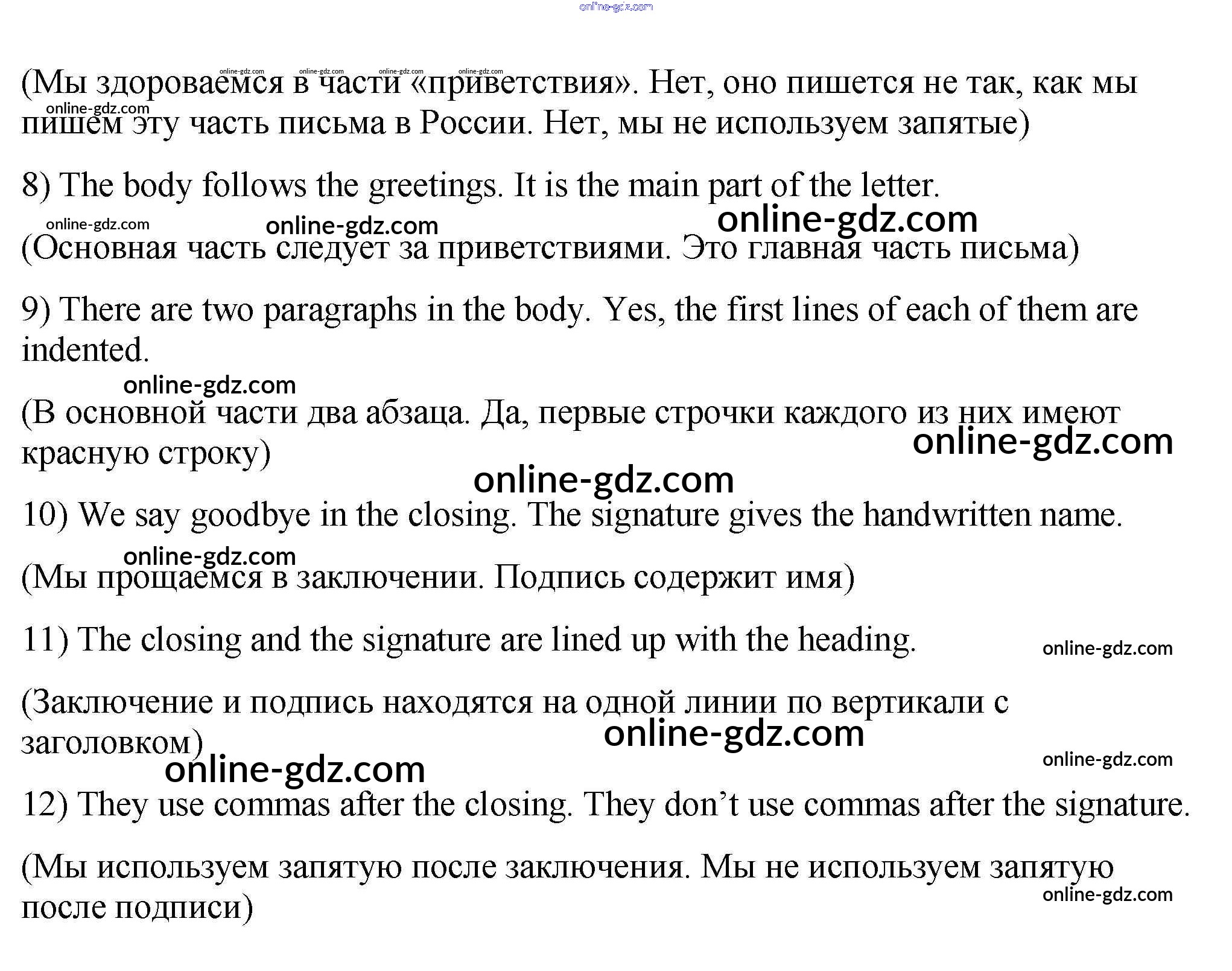 (Мы здороваемся в части «приветствия». Нет, оно пишется не так, как мы пишем эту часть письма в России. Нет, мы не используем запятые)

8) The body follows the greetings. It is the main part of the letter.

(Основная часть следует за приветствиями. Это главная часть письма)

9) There are two paragraphs in the body. Yes, the first lines of each of them are indented.

(В основной части два абзаца. Да, первые строчки каждого из них имеют красную строку)

10) We say goodbye in the closing. The signature gives the handwritten name.

(Мы прощаемся в заключении. Подпись содержит имя)

11) The closing and the signature are lined up with the heading.

(Заключение и подпись находятся на одной линии по вертикали с заголовком)

12) They use commas after the closing. They don't use commas after the signature.

(Мы используем запятую после заключения. Мы не используем запятую после подписи)

online-gdz.com